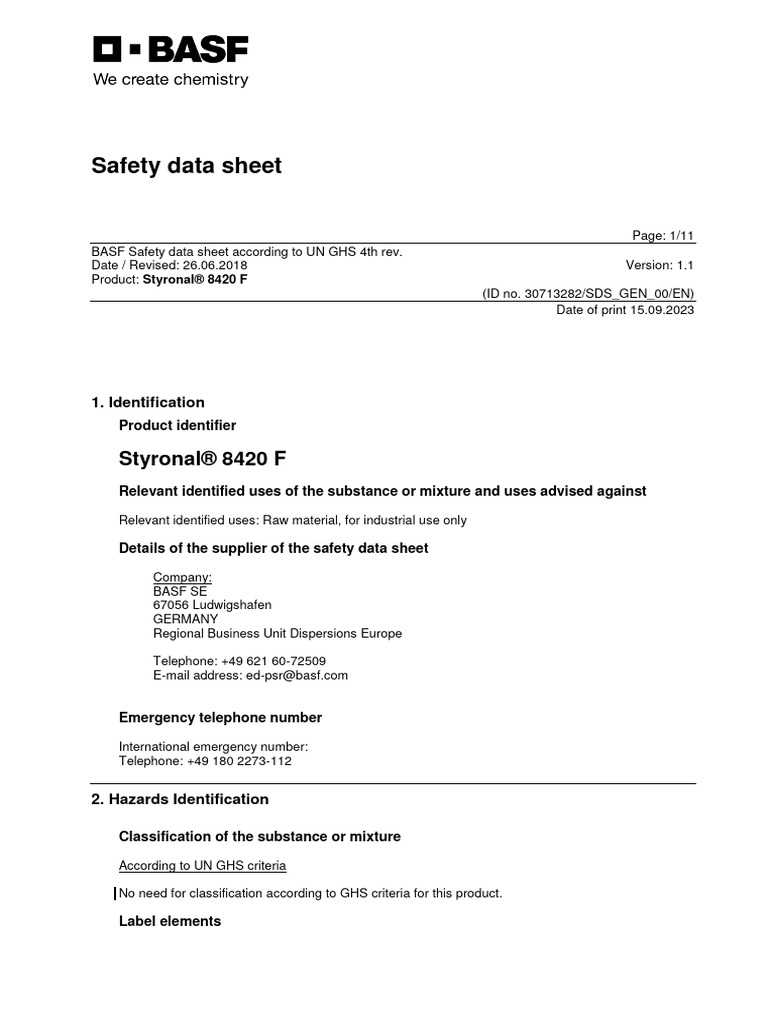 BASF
We create chemistry

Safety data sheet

Page: 1/11
BASF Safety data sheet according to UN GHS 4th rev.
Date / Revised: 26.06.2018 Version: 1.1
Product: Styronal® 8420 F
(ID no. 30713282/SDS_GEN_00/EN)
Date of print 15.09.2023

1. Identification

Product identifier

Styronal® 8420 F

Relevant identified uses of the substance or mixture and uses advised against

Relevant identified uses: Raw material, for industrial use only

Details of the supplier of the safety data sheet

Company:
BASF SE
67056 Ludwigshafen
GERMANY
Regional Business Unit Dispersions Europe

Telephone: +49 621 60-72509
E-mail address: ed-psr@basf.com

Emergency telephone number

International emergency number:
Telephone: +49 180 2273-112

2. Hazards Identification

Classification of the substance or mixture

According to UN GHS criteria

No need for classification according to GHS criteria for this product.

Label elements